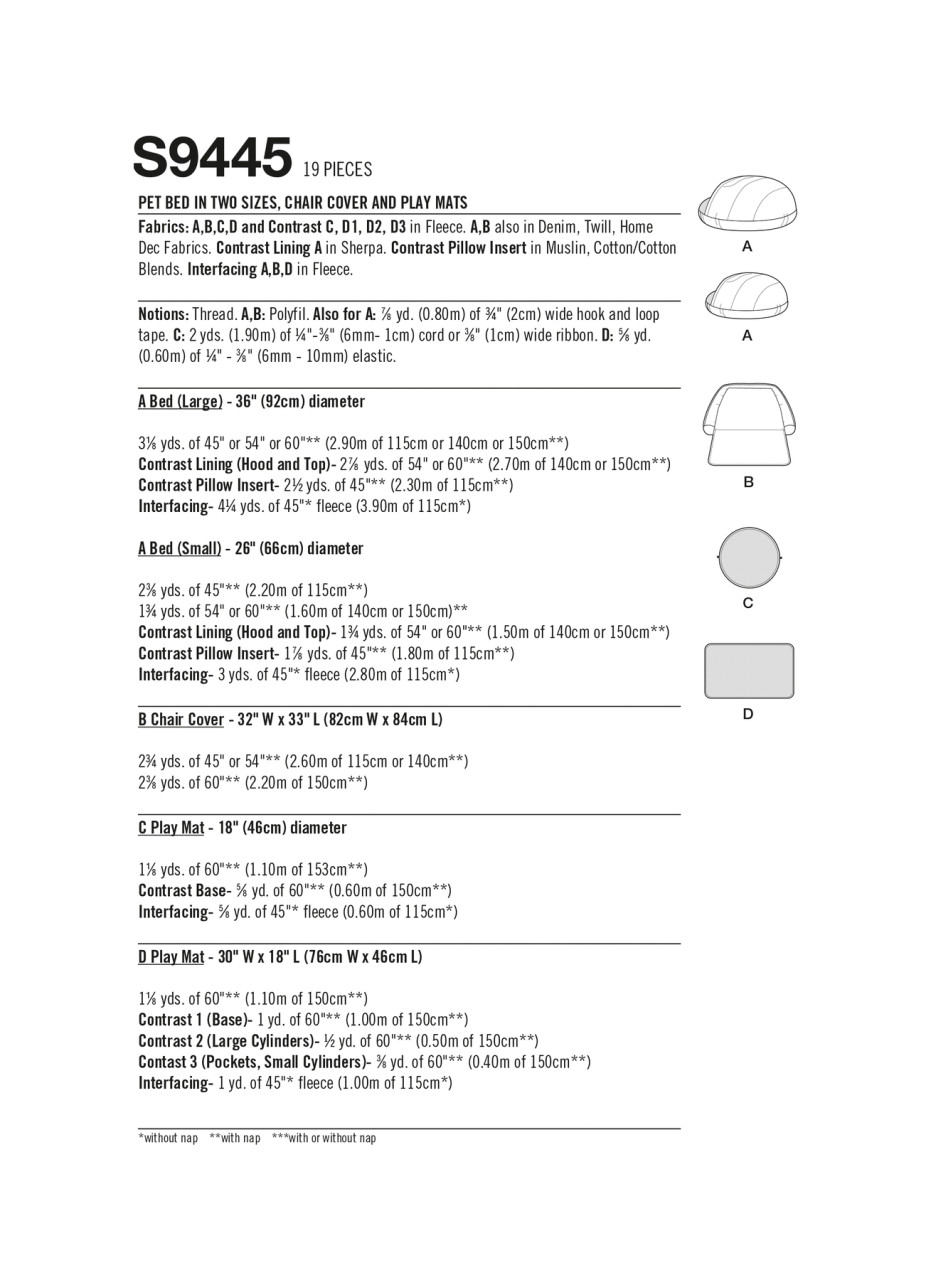 S9445 19 PIECES

PET BED IN TWO SIZES, CHAIR COVER AND PLAY MATS

Fabrics: A,B,C,D and Contrast C, D1, D2, D3 in Fleece. A,B also in Denim, Twill, Home Dec Fabrics. Contrast Lining A in Sherpa. Contrast Pillow Insert in Muslin, Cotton/Cotton Blends. Interfacing A,B,D in Fleece.

Notions: Thread. A,B: Polyfil. Also for A: ⅞ yd. (0.80m) of ¾" (2cm) wide hook and loop tape. C: 2 yds. (1.90m) of ¼"-⅜" (6mm- 1cm) cord or ⅜" (1cm) wide ribbon. D: ⅝ yd. (0.60m) of ¼" - ⅜" (6mm - 10mm) elastic.

A Bed (Large) - 36" (92cm) diameter

3⅛ yds. of 45" or 54" or 60"** (2.90m of 115cm or 140cm or 150cm**)
Contrast Lining (Hood and Top)- 2⅞ yds. of 54" or 60"** (2.70m of 140cm or 150cm**)
Contrast Pillow Insert- 2½ yds. of 45"** (2.30m of 115cm**)
Interfacing- 4¼ yds. of 45"* fleece (3.90m of 115cm*)

A Bed (Small) - 26" (66cm) diameter

2⅜ yds. of 45"** (2.20m of 115cm**)
1¾ yds. of 54" or 60"** (1.60m of 140cm or 150cm)**
Contrast Lining (Hood and Top)- 1¾ yds. of 54" or 60"** (1.50m of 140cm or 150cm**)
Contrast Pillow Insert- 1⅞ yds. of 45"** (1.80m of 115cm**)
Interfacing- 3 yds. of 45"* fleece (2.80m of 115cm*)

B Chair Cover - 32" W x 33" L (82cm W x 84cm L)

2¾ yds. of 45" or 54"** (2.60m of 115cm or 140cm**)
2⅜ yds. of 60"** (2.20m of 150cm**)

C Play Mat - 18" (46cm) diameter

1⅛ yds. of 60"** (1.10m of 153cm**)
Contrast Base- ⅝ yd. of 60"** (0.60m of 150cm**)
Interfacing- ⅝ yd. of 45"* fleece (0.60m of 115cm*)

D Play Mat - 30" W x 18" L (76cm W x 46cm L)

1⅛ yds. of 60"** (1.10m of 150cm**)
Contrast 1 (Base)- 1 yd. of 60"** (1.00m of 150cm**)
Contrast 2 (Large Cylinders)- ½ yd. of 60"** (0.50m of 150cm**)
Contast 3 (Pockets, Small Cylinders)- ⅜ yd. of 60"** (0.40m of 150cm**)
Interfacing- 1 yd. of 45"* fleece (1.00m of 115cm*)

*without nap **with nap ***with or without nap

A
A
B
C
D